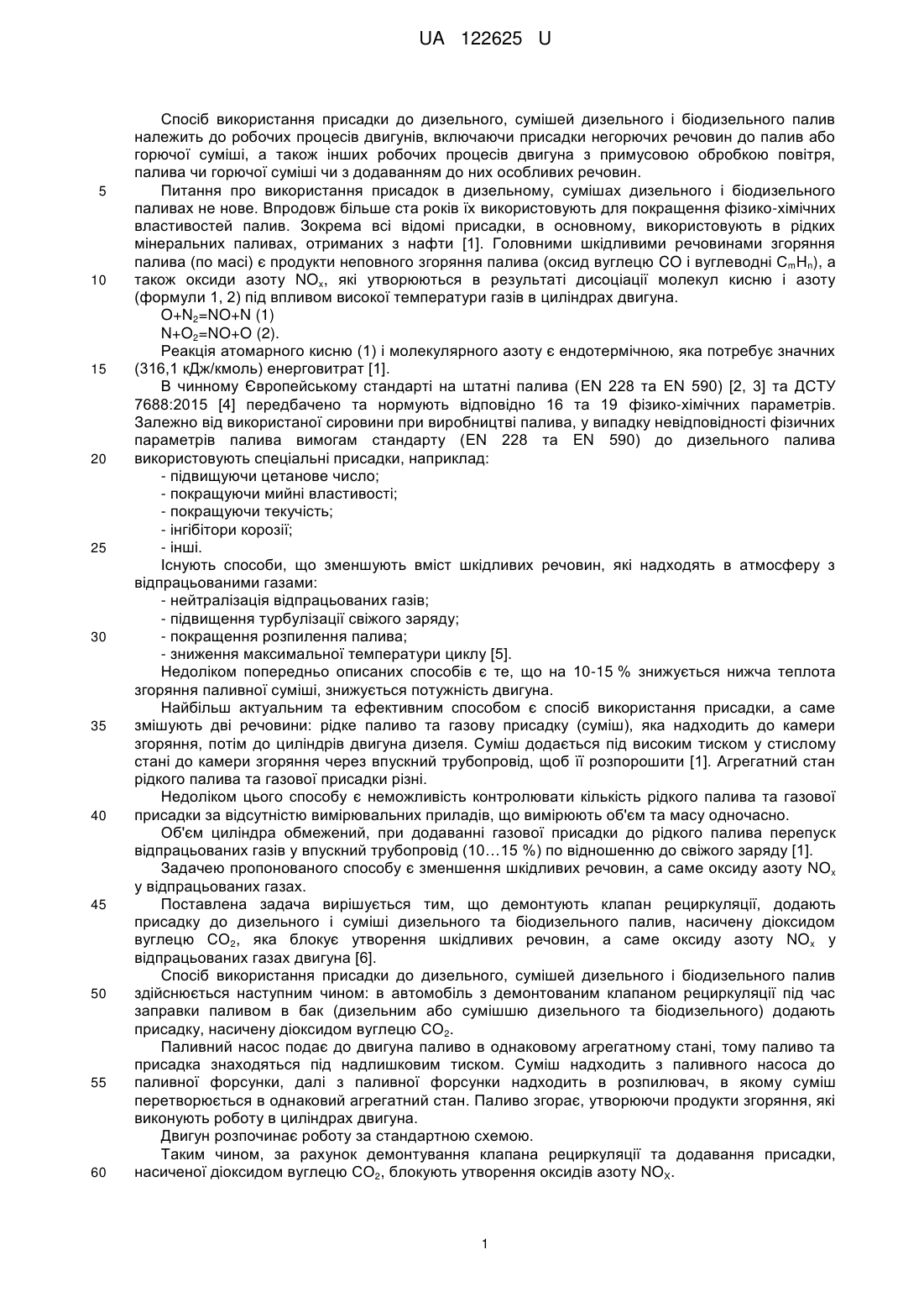 UA 122625 U

Спосіб використання присадки до дизельного, сумішей дизельного і біодизельного палив належить до робочих процесів двигунів, включаючи присадки негорючих речовин до палив або горючої суміші, а також інших робочих процесів двигуна з примусовою обробкою повітря, палива чи горючої суміші чи з додаванням до них особливих речовин.

5 Питання про використання присадок в дизельному, сумішах дизельного і біодизельного паливах не нове. Впродовж більше ста років їх використовують для покращення фізико-хімічних властивостей палив. Зокрема всі відомі присадки, в основному, використовують в рідких мінеральних паливах, отриманих з нафти [1]. Головними шкідливими речовинами згоряння палива (по масі) є продукти неповного згоряння палива (оксид вуглецю CO і вуглеводні $C_mH_n$), а

10 також оксиди азоту $NO_x$, які утворюються в результаті дисоціації молекул кисню і азоту (формули 1, 2) під впливом високої температури газів в циліндрах двигуна.

$O+N_2=NO+N$ (1)

$N+O_2=NO+O$ (2).

Реакція атомарного кисню (1) і молекулярного азоту є ендотермічною, яка потребує значних

15 (316,1 кДж/кмоль) енерговитрат [1].

В чинному Європейському стандарті на штатні палива (EN 228 та EN 590) [2, 3] та ДСТУ 7688:2015 [4] передбачено та нормують відповідно 16 та 19 фізико-хімічних параметрів. Залежно від використаної сировини при виробництві палива, у випадку невідповідності фізичних параметрів палива вимогам стандарту (EN 228 та EN 590) до дизельного палива

20 використовують спеціальні присадки, наприклад:

- підвищуючи цетанове число;
- покращуючи мийні властивості;
- покращуючи текучість;
- інгібітори корозії;

25 - інші.

Існують способи, що зменшують вміст шкідливих речовин, які надходять в атмосферу з відпрацьованими газами:

- нейтралізація відпрацьованих газів;
- підвищення турбулізації свіжого заряду;

30 - покращення розпилення палива;
- зниження максимальної температури циклу [5].

Недоліком попередньо описаних способів є те, що на 10-15 % знижується нижча теплота згоряння паливної суміші, знижується потужність двигуна.

Найбільш актуальним та ефективним способом є спосіб використання присадки, а саме

35 змішують дві речовини: рідке паливо та газову присадку (суміш), яка надходить до камери згоряння, потім до циліндрів двигуна дизеля. Суміш додається під високим тиском у стислому стані до камери згоряння через впускний трубопровід, щоб її розпорошити [1]. Агрегатний стан рідкого палива та газової присадки різні.

Недоліком цього способу є неможливість контролювати кількість рідкого палива та газової

40 присадки за відсутністю вимірювальних приладів, що вимірюють об'єм та масу одночасно.

Об'єм циліндра обмежений, при додаванні газової присадки до рідкого палива перепуск відпрацьованих газів у впускний трубопровід (10…15 %) по відношенню до свіжого заряду [1].

Задачею пропонованого способу є зменшення шкідливих речовин, а саме оксиду азоту $NO_x$ у відпрацьованих газах.

45 Поставлена задача вирішується тим, що демонтують клапан рециркуляції, додають присадку до дизельного і суміші дизельного та біодизельного палив, насичену діоксидом вуглецю $CO_2$, яка блокує утворення шкідливих речовин, а саме оксиду азоту $NO_x$ у відпрацьованих газах двигуна [6].

Спосіб використання присадки до дизельного, сумішей дизельного і біодизельного палив

50 здійснюється наступним чином: в автомобіль з демонтованим клапаном рециркуляції під час заправки паливом в бак (дизельним або сумішшю дизельного та біодизельного) додають присадку, насичену діоксидом вуглецю $CO_2$.

Паливний насос подає до двигуна паливо в однаковому агрегатному стані, тому паливо та присадка знаходяться під надлишковим тиском. Суміш надходить з паливного насоса до

55 паливної форсунки, далі з паливної форсунки надходить в розпилювач, в якому суміш перетворюється в однаковий агрегатний стан. Паливо згорає, утворюючи продукти згоряння, які виконують роботу в циліндрах двигуна.

Двигун розпочинає роботу за стандартною схемою.

Таким чином, за рахунок демонтування клапана рециркуляції та додавання присадки,

60 насиченої діоксидом вуглецю $CO_2$, блокують утворення оксидів азоту $NO_X$.

1